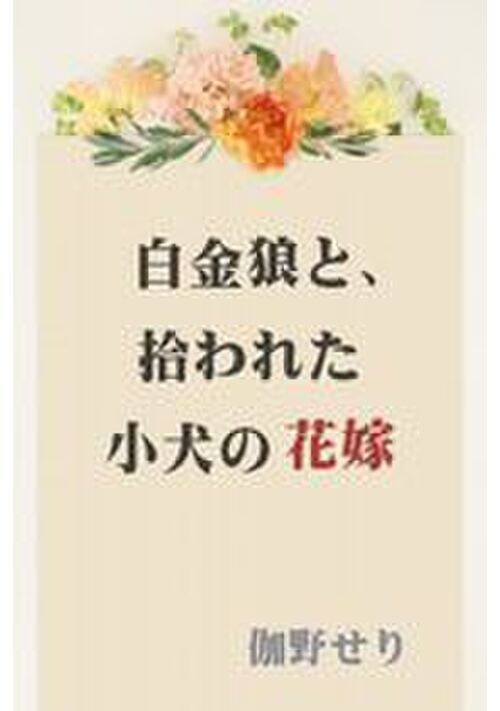 白金狼と、
拾われた
小犬の 花嫁

伽野せり